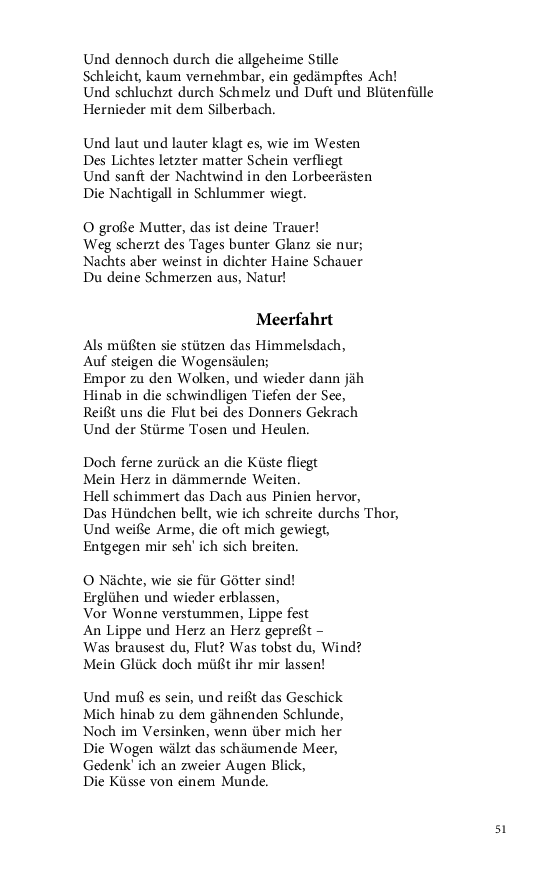 Und dennoch durch die allgeheime Stille
Schleicht, kaum vernehmbar, ein gedämpftes Ach!
Und schluchzt durch Schmelz und Duft und Blütenfülle
Hernieder mit dem Silberbach.

Und laut und lauter klagt es, wie im Westen
Des Lichtes letzter matter Schein verfliegt
Und sanft der Nachtwind in den Lorbeerästen
Die Nachtigall in Schlummer wiegt.

O große Mutter, das ist deine Trauer!
Weg scherzt des Tages bunter Glanz sie nur;
Nachts aber weinst in dichter Haine Schauer
Du deine Schmerzen aus, Natur!

Meerfahrt

Als müßten sie stützen das Himmelsdach,
Auf steigen die Wogensäulen;
Empor zu den Wolken, und wieder dann jäh
Hinab in die schwindligen Tiefen der See,
Reißt uns die Flut bei des Donners Gekrach
Und der Stürme Tosen und Heulen.

Doch ferne zurück an die Küste fliegt
Mein Herz in dämmernde Weiten.
Hell schimmert das Dach aus Pinien hervor,
Das Hündchen bellt, wie ich schreite durchs Thor,
Und weiße Arme, die oft mich gewiegt,
Entgegen mir seh' ich sich breiten.

O Nächte, wie sie für Götter sind!
Erglühen und wieder erblassen,
Vor Wonne verstummen, Lippe fest
An Lippe und Herz an Herz gepreßt –
Was brausest du, Flut? Was tobst du, Wind?
Mein Glück doch müßt ihr mir lassen!

Und muß es sein, und reißt das Geschick
Mich hinab zu dem gähnenden Schlunde,
Noch im Versinken, wenn über mich her
Die Wogen wälzt das schäumende Meer,
Gedenk' ich an zweier Augen Blick,
Die Küsse von einem Munde.

51